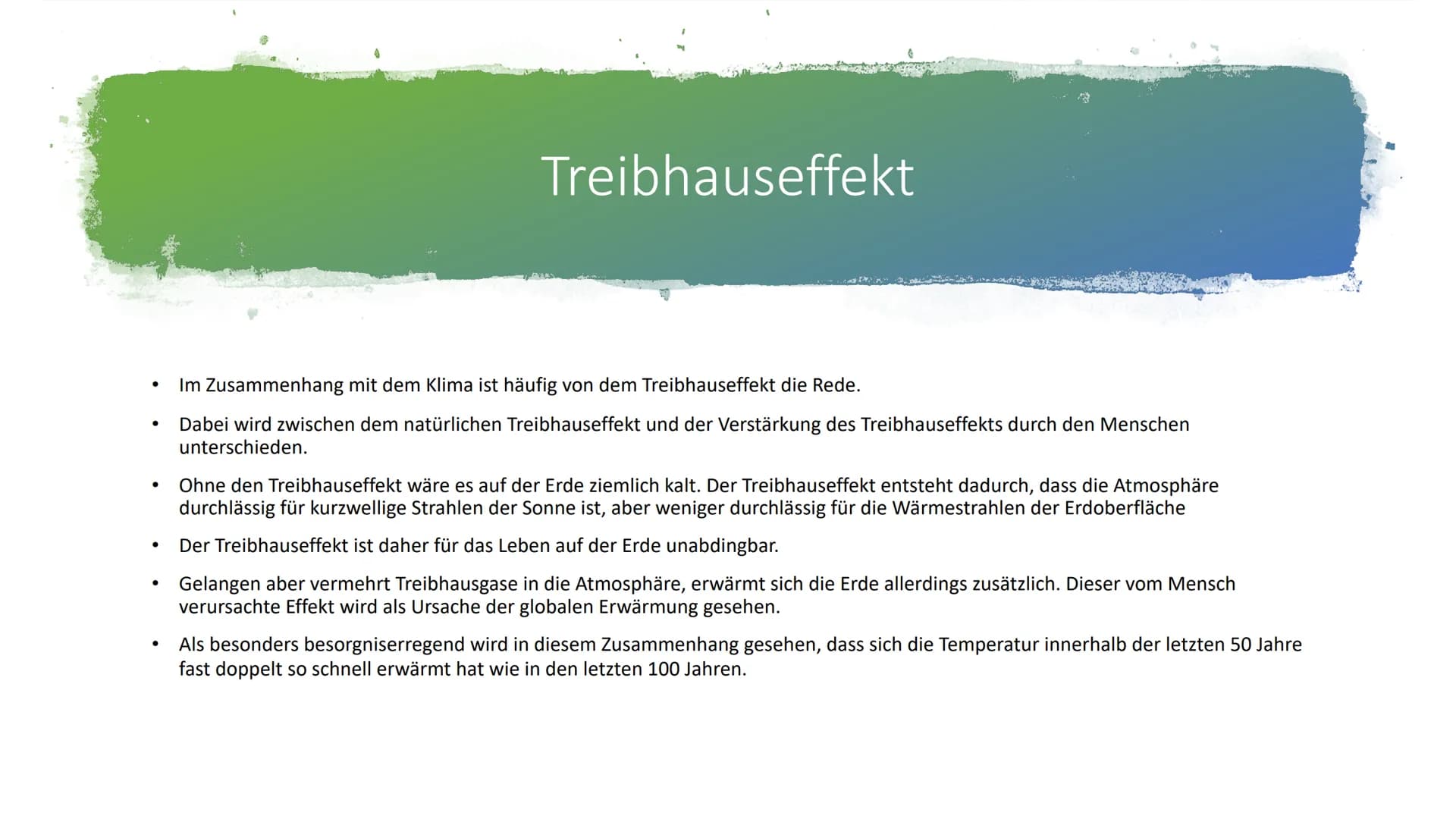 Treibhauseffekt

• Im Zusammenhang mit dem Klima ist häufig von dem Treibhauseffekt die Rede.

• Dabei wird zwischen dem natürlichen Treibhauseffekt und der Verstärkung des Treibhauseffekts durch den Menschen unterschieden.

• Ohne den Treibhauseffekt wäre es auf der Erde ziemlich kalt. Der Treibhauseffekt entsteht dadurch, dass die Atmosphäre durchlässig für kurzwellige Strahlen der Sonne ist, aber weniger durchlässig für die Wärmestrahlen der Erdoberfläche

• Der Treibhauseffekt ist daher für das Leben auf der Erde unabdingbar.

• Gelangen aber vermehrt Treibhausgase in die Atmosphäre, erwärmt sich die Erde allerdings zusätzlich. Dieser vom Mensch verursachte Effekt wird als Ursache der globalen Erwärmung gesehen.

• Als besonders besorgniserregend wird in diesem Zusammenhang gesehen, dass sich die Temperatur innerhalb der letzten 50 Jahre fast doppelt so schnell erwärmt hat wie in den letzten 100 Jahren.